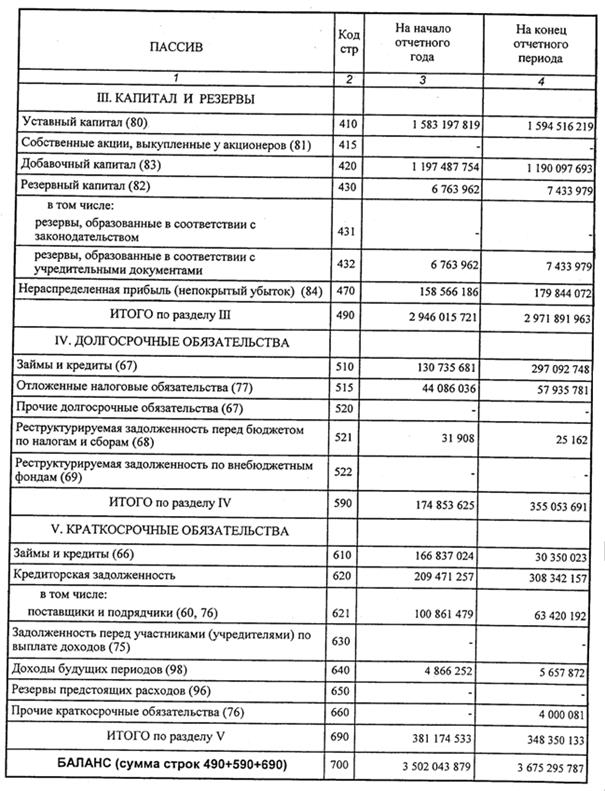 | ПАССИВ | Код стр | На начало отчетного года | На конец отчетного периода |
|---|---|---|---|
| 1 | 2 | 3 | 4 |
| III. КАПИТАЛ И РЕЗЕРВЫ | | | |
| Уставный капитал (80) | 410 | 1 583 197 819 | 1 594 516 219 |
| Собственные акции, выкупленные у акционеров (81) | 415 | - | - |
| Добавочный капитал (83) | 420 | 1 197 487 754 | 1 190 097 693 |
| Резервный капитал (82) | 430 | 6 763 962 | 7 433 979 |
| в том числе: резервы, образованные в соответствии с законодательством | 431 | - | - |
| резервы, образованные в соответствии с учредительными документами | 432 | 6 763 962 | 7 433 979 |
| Нераспределенная прибыль (непокрытый убыток) (84) | 470 | 158 566 186 | 179 844 072 |
| ИТОГО по разделу III | 490 | 2 946 015 721 | 2 971 891 963 |
| IV. ДОЛГОСРОЧНЫЕ ОБЯЗАТЕЛЬСТВА | | | |
| Займы и кредиты (67) | 510 | 130 735 681 | 297 092 748 |
| Отложенные налоговые обязательства (77) | 515 | 44 086 036 | 57 935 781 |
| Прочие долгосрочные обязательства (67) | 520 | - | - |
| Реструктурируемая задолженность перед бюджетом по налогам и сборам (68) | 521 | 31 908 | 25 162 |
| Реструктурируемая задолженность по внебюджетным фондам (69) | 522 | - | - |
| ИТОГО по разделу IV | 590 | 174 853 625 | 355 053 691 |
| V. КРАТКОСРОЧНЫЕ ОБЯЗАТЕЛЬСТВА | | | |
| Займы и кредиты (66) | 610 | 166 837 024 | 30 350 023 |
| Кредиторская задолженность | 620 | 209 471 257 | 308 342 157 |
| в том числе: поставщики и подрядчики (60, 76) | 621 | 100 861 479 | 63 420 192 |
| Задолженность перед участниками (учредителями) по выплате доходов (75) | 630 | - | - |
| Доходы будущих периодов (98) | 640 | 4 866 252 | 5 657 872 |
| Резервы предстоящих расходов (96) | 650 | - | - |
| Прочие краткосрочные обязательства (76) | 660 | - | 4 000 081 |
| ИТОГО по разделу V | 690 | 381 174 533 | 348 350 133 |
| БАЛАНС (сумма строк 490+590+690) | 700 | 3 502 043 879 | 3 675 295 787 |